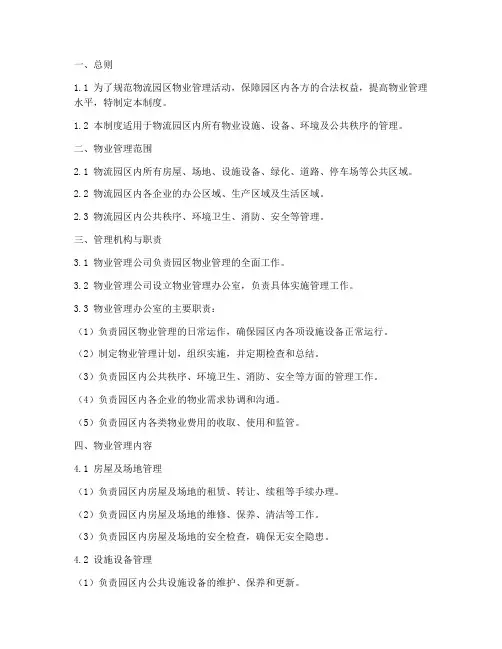 一、总则

1.1 为了规范物流园区物业管理活动，保障园区内各方的合法权益，提高物业管理水平，特制定本制度。

1.2 本制度适用于物流园区内所有物业设施、设备、环境及公共秩序的管理。

二、物业管理范围

2.1 物流园区内所有房屋、场地、设施设备、绿化、道路、停车场等公共区域。

2.2 物流园区内各企业的办公区域、生产区域及生活区域。

2.3 物流园区内公共秩序、环境卫生、消防、安全等管理。

三、管理机构与职责

3.1 物业管理公司负责园区物业管理的全面工作。

3.2 物业管理公司设立物业管理办公室，负责具体实施管理工作。

3.3 物业管理办公室的主要职责：

（1）负责园区物业管理的日常运作，确保园区内各项设施设备正常运行。

（2）制定物业管理计划，组织实施，并定期检查和总结。

（3）负责园区内公共秩序、环境卫生、消防、安全等方面的管理工作。

（4）负责园区内各企业的物业需求协调和沟通。

（5）负责园区内各类物业费用的收取、使用和监管。

四、物业管理内容

4.1 房屋及场地管理

（1）负责园区内房屋及场地的租赁、转让、续租等手续办理。

（2）负责园区内房屋及场地的维修、保养、清洁等工作。

（3）负责园区内房屋及场地的安全检查，确保无安全隐患。

4.2 设施设备管理

（1）负责园区内公共设施设备的维护、保养和更新。